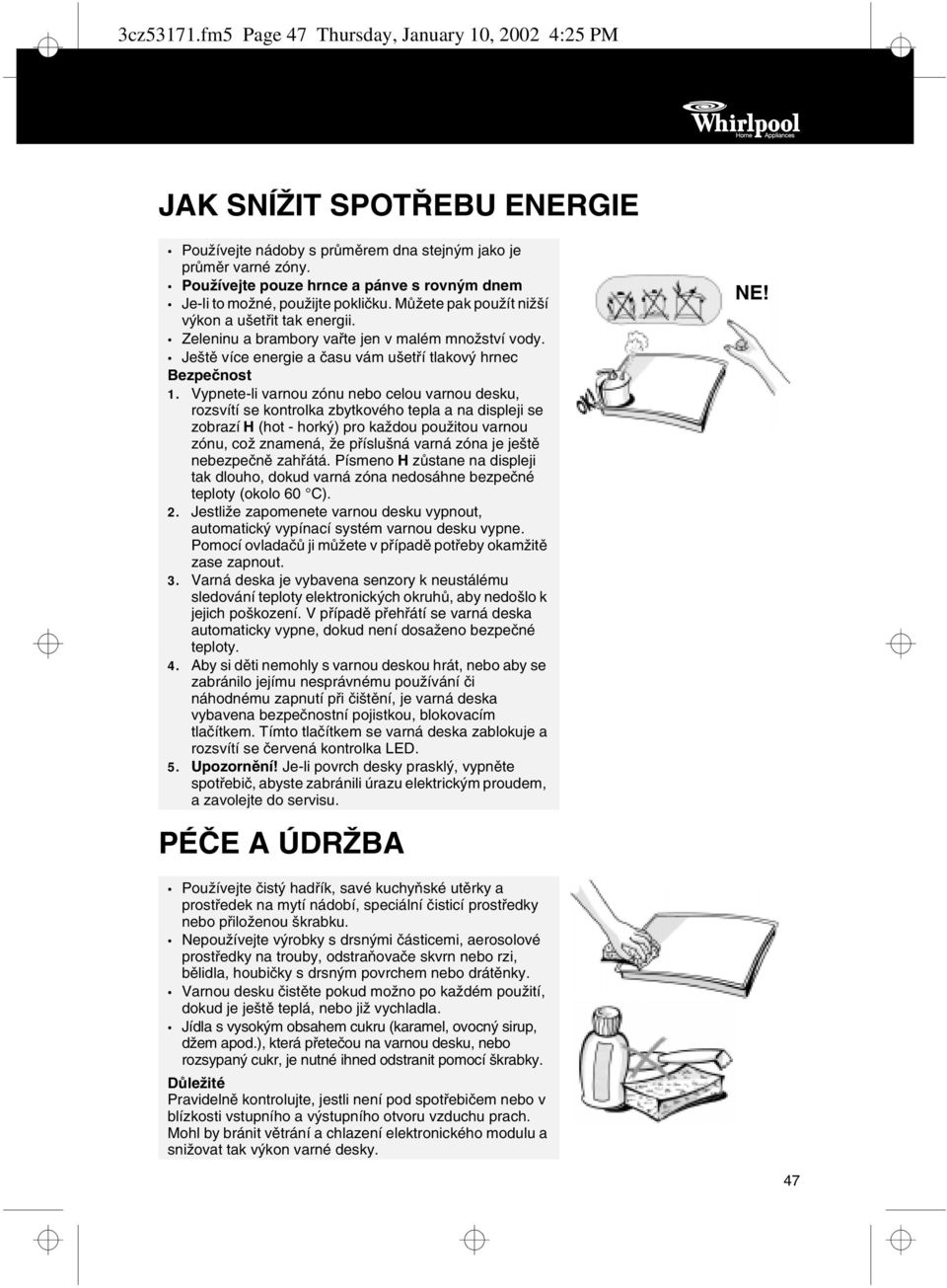 3cz53171.fm5 Page 47 Thursday, January 10, 2002 4:25 PM

Whirlpool
Home Appliances

JAK SNÍŽIT SPOTŘEBU ENERGIE

• Používejte nádoby s průměrem dna stejným jako je průměr varné zóny.
• Používejte pouze hrnce a pánve s rovným dnem
• Je-li to možné, použijte pokličku. Můžete pak použít nižší výkon a ušetřit tak energii.
• Zeleninu a brambory vařte jen v malém množství vody.
• Ještě více energie a času vám ušetří tlakový hrnec

Bezpečnost

1. Vypnete-li varnou zónu nebo celou varnou desku, rozsvítí se kontrolka zbytkového tepla a na displeji se zobrazí H (hot - horký) pro každou použitou varnou zónu, což znamená, že příslušná varná zóna je ještě nebezpečně zahřátá. Písmeno H zůstane na displeji tak dlouho, dokud varná zóna nedosáhne bezpečné teploty (okolo 60 °C).
2. Jestliže zapomenete varnou desku vypnout, automatický vypínací systém varnou desku vypne. Pomocí ovladačů ji můžete v případě potřeby okamžitě zase zapnout.
3. Varná deska je vybavena senzory k neustálému sledování teploty elektronických okruhů, aby nedošlo k jejich poškození. V případě přehřátí se varná deska automaticky vypne, dokud není dosaženo bezpečné teploty.
4. Aby si děti nemohly s varnou deskou hrát, nebo aby se zabránilo jejímu nesprávnému používání či náhodnému zapnutí při čištění, je varná deska vybavena bezpečnostní pojistkou, blokovacím tlačítkem. Tímto tlačítkem se varná deska zablokuje a rozsvítí se červená kontrolka LED.
5. Upozornění! Je-li povrch desky prasklý, vypněte spotřebič, abyste zabránili úrazu elektrickým proudem, a zavolejte do servisu.

NE!

PÉČE A ÚDRŽBA

• Používejte čistý hadřík, savé kuchyňské utěrky a prostředek na mytí nádobí, speciální čisticí prostředky nebo přiloženou škrabku.
• Nepoužívejte výrobky s drsnými částicemi, aerosolové prostředky na trouby, odstraňovače skvrn nebo rzi, bělidla, houbičky s drsným povrchem nebo drátěnky.
• Varnou desku čistěte pokud možno po každém použití, dokud je ještě teplá, nebo již vychladla.
• Jídla s vysokým obsahem cukru (karamel, ovocný sirup, džem apod.), která přetečou na varnou desku, nebo rozsypaný cukr, je nutné ihned odstranit pomocí škrabky.

Důležité
Pravidelně kontrolujte, jestli není pod spotřebičem nebo v blízkosti vstupního a výstupního otvoru vzduchu prach. Mohl by bránit větrání a chlazení elektronického modulu a snižovat tak výkon varné desky.

47